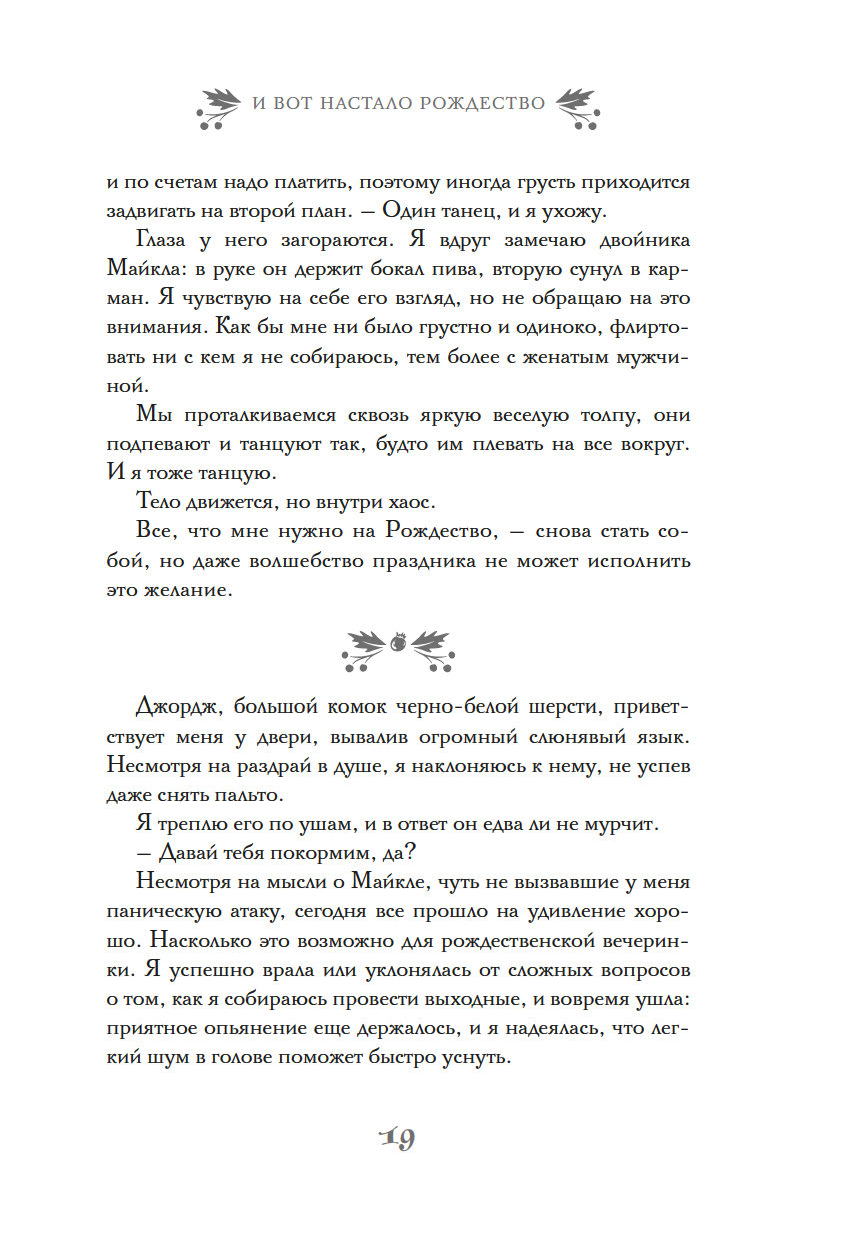 И ВОТ НАСТАЛО РОЖДЕСТВО

и по счетам надо платить, поэтому иногда грусть приходится задвигать на второй план. — Один танец, и я ухожу.

Глаза у него загораются. Я вдруг замечаю двойника Майкла: в руке он держит бокал пива, вторую сунул в карман. Я чувствую на себе его взгляд, но не обращаю на это внимания. Как бы мне ни было грустно и одиноко, флиртовать ни с кем я не собираюсь, тем более с женатым мужчиной.

Мы проталкиваемся сквозь яркую веселую толпу, они подпевают и танцуют так, будто им плевать на все вокруг. И я тоже танцую.

Тело движется, но внутри хаос.

Все, что мне нужно на Рождество, — снова стать собой, но даже волшебство праздника не может исполнить это желание.

Джордж, большой комок черно-белой шерсти, приветствует меня у двери, вывалив огромный слюнявый язык. Несмотря на раздрай в душе, я наклоняюсь к нему, не успев даже снять пальто.

Я треплю его по ушам, и в ответ он едва ли не мурчит.

— Давай тебя покормим, да?

Несмотря на мысли о Майкле, чуть не вызвавшие у меня паническую атаку, сегодня все прошло на удивление хорошо. Насколько это возможно для рождественской вечеринки. Я успешно врала или уклонялась от сложных вопросов о том, как я собираюсь провести выходные, и вовремя ушла: приятное опьянение еще держалось, и я надеялась, что легкий шум в голове поможет быстро уснуть.

19